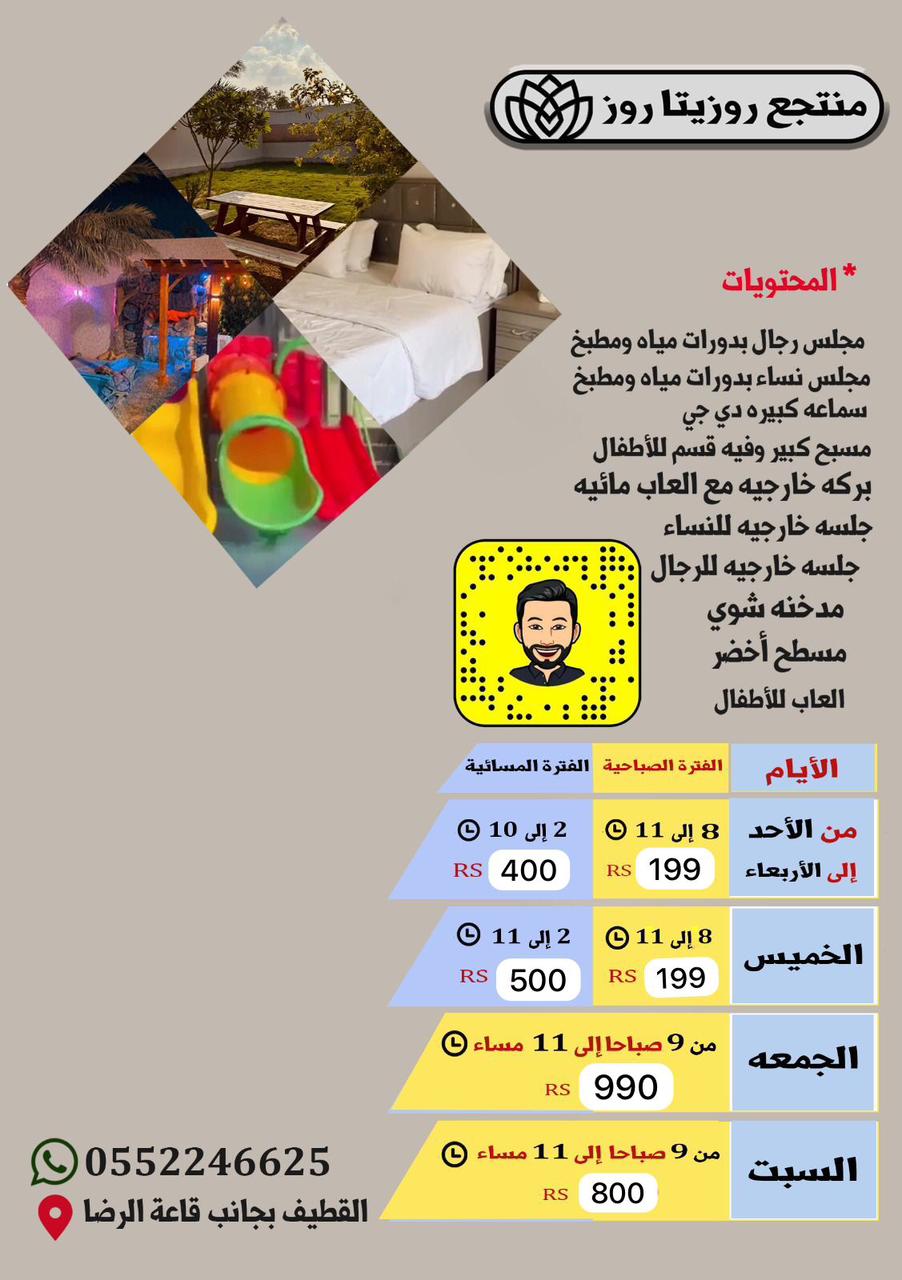 منتجع روزيتا روز

* المحتويات

مجلس رجال بدورات مياه ومطبخ
مجلس نساء بدورات مياه ومطبخ
سماعه كبيره دي جي
مسبح كبير وفيه قسم للأطفال
بركه خارجيه مع العاب مائيه
جلسه خارجيه للنساء
جلسه خارجيه للرجال
مدخنه شوي
مسطح أخضر
العاب للأطفال

| الأيام | الفترة الصباحية | الفترة المسائية |
|---|---|---|
| من الأحد إلى الأربعاء | 8 إلى 11 199 RS | 2 إلى 10 400 RS |
| الخميس | 8 إلى 11 199 RS | 2 إلى 11 500 RS |
| الجمعه | من 9 صباحا إلى 11 مساء 990 RS | |
| السبت | من 9 صباحا إلى 11 مساء 800 RS | |

0552246625
القطيف بجانب قاعة الرضا